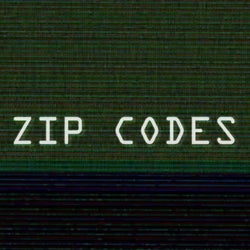 ZIP CODES